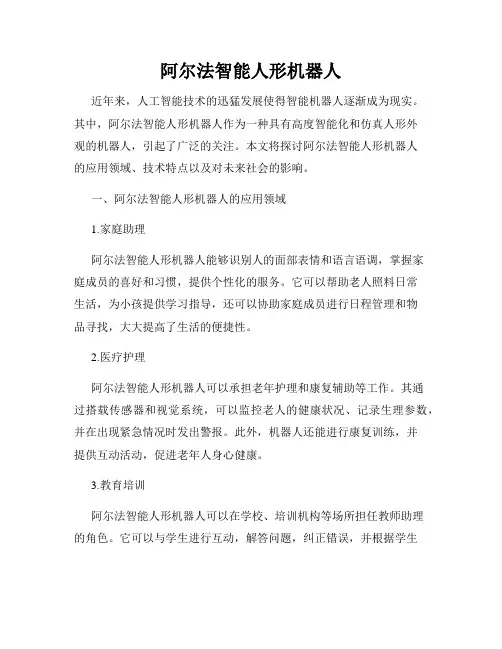 阿尔法智能人形机器人

近年来，人工智能技术的迅猛发展使得智能机器人逐渐成为现实。其中，阿尔法智能人形机器人作为一种具有高度智能化和仿真人形外观的机器人，引起了广泛的关注。本文将探讨阿尔法智能人形机器人的应用领域、技术特点以及对未来社会的影响。

一、阿尔法智能人形机器人的应用领域

1.家庭助理

阿尔法智能人形机器人能够识别人的面部表情和语言语调，掌握家庭成员的喜好和习惯，提供个性化的服务。它可以帮助老人照料日常生活，为小孩提供学习指导，还可以协助家庭成员进行日程管理和物品寻找，大大提高了生活的便捷性。

2.医疗护理

阿尔法智能人形机器人可以承担老年护理和康复辅助等工作。其通过搭载传感器和视觉系统，可以监控老人的健康状况、记录生理参数，并在出现紧急情况时发出警报。此外，机器人还能进行康复训练，并提供互动活动，促进老年人身心健康。

3.教育培训

阿尔法智能人形机器人可以在学校、培训机构等场所担任教师助理的角色。它可以与学生进行互动，解答问题，纠正错误，并根据学生